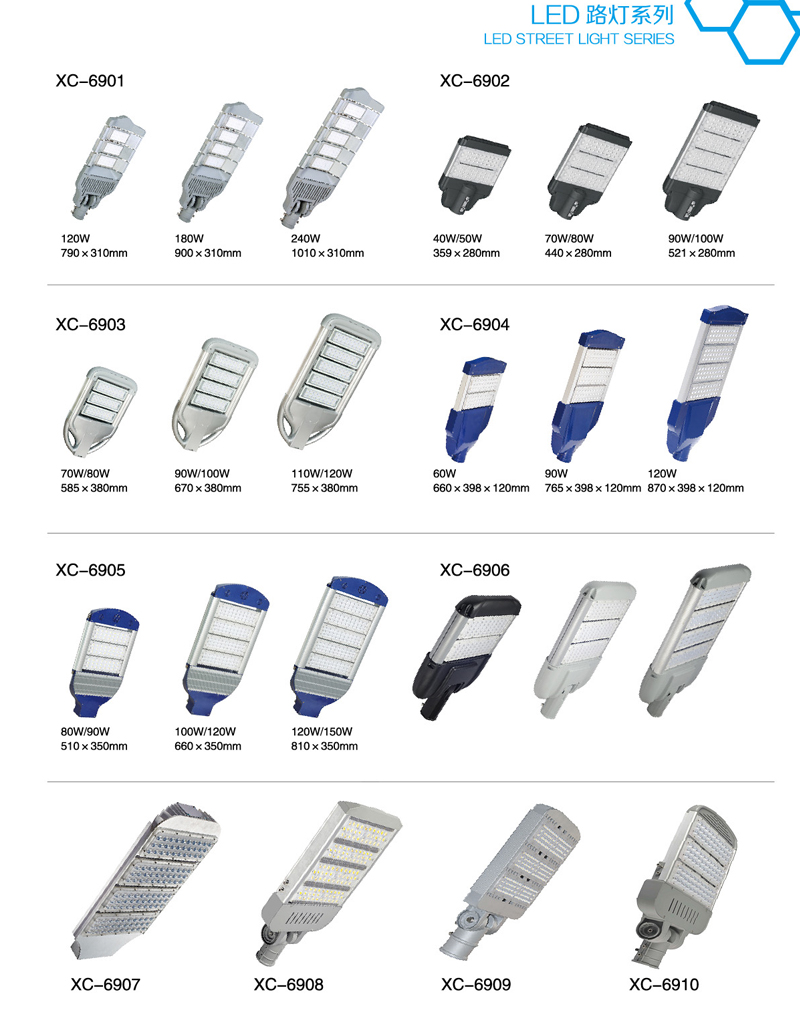 LED路灯系列
LED STREET LIGHT SERIES

XC-6901

120W
790×310mm

180W
900×310mm

240W
1010×310mm

XC-6902

40W/50W
359×280mm

70W/80W
440×280mm

90W/100W
521×280mm

XC-6903

70W/80W
585×380mm

90W/100W
670×380mm

110W/120W
755×380mm

XC-6904

60W
660×398×120mm

90W
765×398×120mm

120W
870×398×120mm

XC-6905

80W/90W
510×350mm

100W/120W
660×350mm

120W/150W
810×350mm

XC-6906

XC-6907

XC-6908

XC-6909

XC-6910